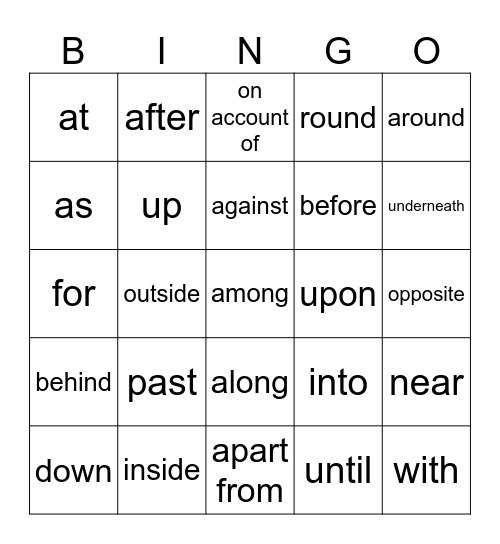 | B | I | N | G | O |
|---|---|---|---|---|
| at | after | on account of | round | around |
| as | up | against | before | underneath |
| for | outside | among | upon | opposite |
| behind | past | along | into | near |
| down | inside | apart from | until | with |